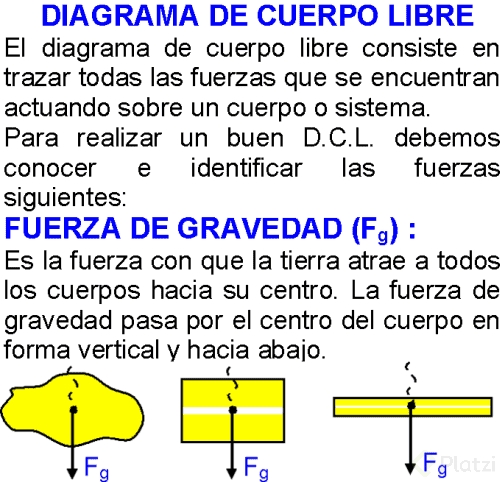 DIAGRAMA DE CUERPO LIBRE

El diagrama de cuerpo libre consiste en trazar todas las fuerzas que se encuentran actuando sobre un cuerpo o sistema.

Para realizar un buen D.C.L. debemos conocer e identificar las fuerzas siguientes:

FUERZA DE GRAVEDAD ($F_g$) :

Es la fuerza con que la tierra atrae a todos los cuerpos hacia su centro. La fuerza de gravedad pasa por el centro del cuerpo en forma vertical y hacia abajo.

$F_g$

$F_g$

$F_g$

Platzi